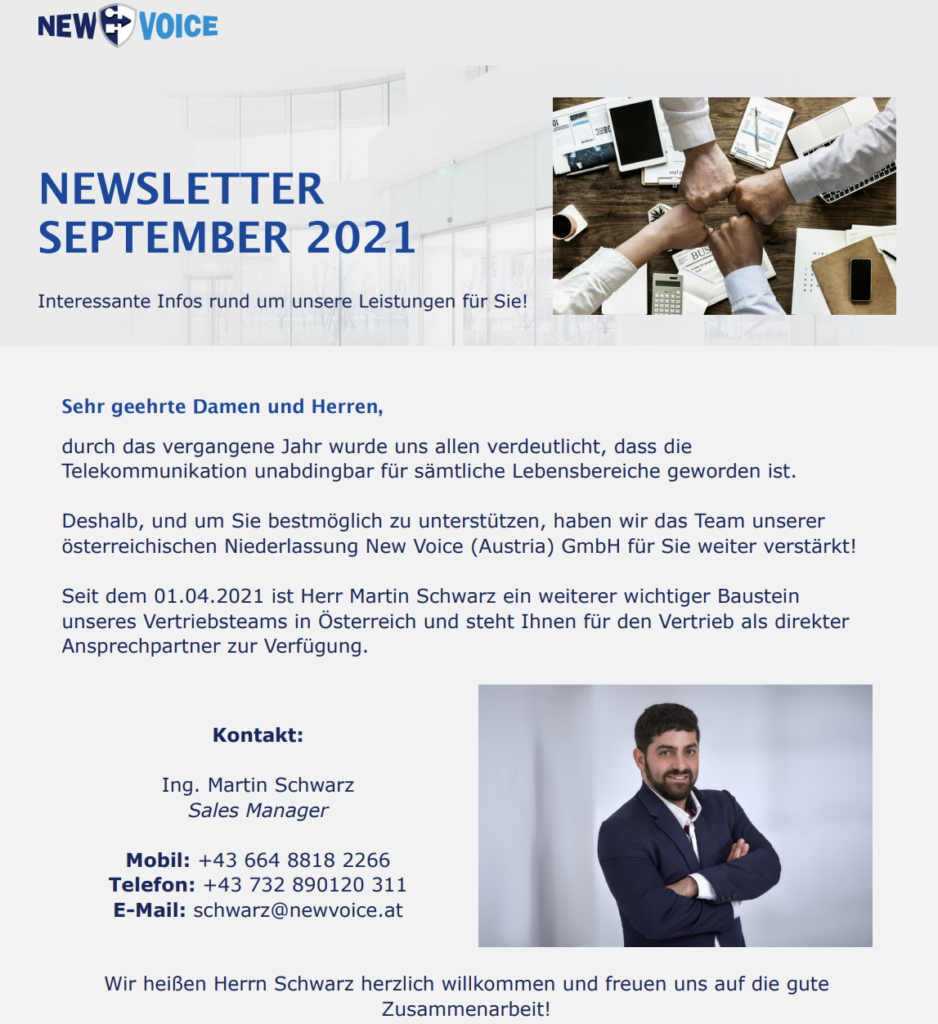 NEW VOICE

NEWSLETTER SEPTEMBER 2021

Interessante Infos rund um unsere Leistungen für Sie!

Sehr geehrte Damen und Herren,

durch das vergangene Jahr wurde uns allen verdeutlicht, dass die Telekommunikation unabdingbar für sämtliche Lebensbereiche geworden ist.

Deshalb, und um Sie bestmöglich zu unterstützen, haben wir das Team unserer österreichischen Niederlassung New Voice (Austria) GmbH für Sie weiter verstärkt!

Seit dem 01.04.2021 ist Herr Martin Schwarz ein weiterer wichtiger Baustein unseres Vertriebsteams in Österreich und steht Ihnen für den Vertrieb als direkter Ansprechpartner zur Verfügung.

Kontakt:

Ing. Martin Schwarz
Sales Manager

Mobil: +43 664 8818 2266
Telefon: +43 732 890120 311
E-Mail: schwarz@newvoice.at

Wir heißen Herrn Schwarz herzlich willkommen und freuen uns auf die gute Zusammenarbeit!